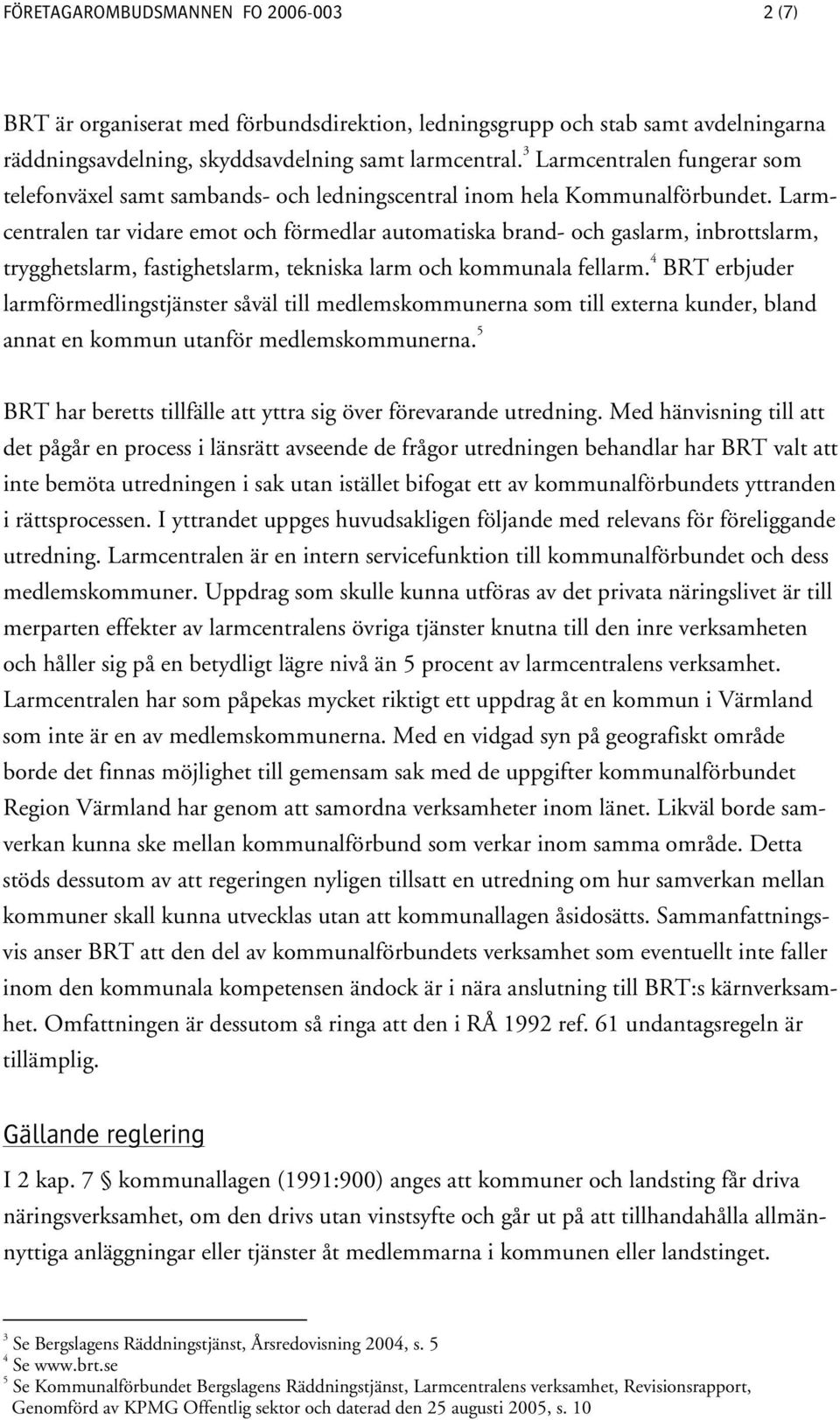 FÖRETAGAROMBUDSMANNEN FO 2006-003 2 (7)

BRT är organiserat med förbundsdirektion, ledningsgrupp och stab samt avdelningarna räddningsavdelning, skyddsavdelning samt larmcentral.$^3$ Larmcentralen fungerar som telefonväxel samt sambands- och ledningscentral inom hela Kommunalförbundet. Larmcentralen tar vidare emot och förmedlar automatiska brand- och gaslarm, inbrottslarm, trygghetslarm, fastighetslarm, tekniska larm och kommunala fellarm.$^4$ BRT erbjuder larmförmedlingstjänster såväl till medlemskommunerna som till externa kunder, bland annat en kommun utanför medlemskommunerna.$^5$

BRT har beretts tillfälle att yttra sig över förevarande utredning. Med hänvisning till att det pågår en process i länsrätt avseende de frågor utredningen behandlar har BRT valt att inte bemöta utredningen i sak utan istället bifogat ett av kommunalförbundets yttranden i rättsprocessen. I yttrandet uppges huvudsakligen följande med relevans för föreliggande utredning. Larmcentralen är en intern servicefunktion till kommunalförbundet och dess medlemskommuner. Uppdrag som skulle kunna utföras av det privata näringslivet är till merparten effekter av larmcentralens övriga tjänster knutna till den inre verksamheten och håller sig på en betydligt lägre nivå än 5 procent av larmcentralens verksamhet. Larmcentralen har som påpekas mycket riktigt ett uppdrag åt en kommun i Värmland som inte är en av medlemskommunerna. Med en vidgad syn på geografiskt område borde det finnas möjlighet till gemensam sak med de uppgifter kommunalförbundet Region Värmland har genom att samordna verksamheter inom länet. Likväl borde samverkan kunna ske mellan kommunalförbund som verkar inom samma område. Detta stöds dessutom av att regeringen nyligen tillsatt en utredning om hur samverkan mellan kommuner skall kunna utvecklas utan att kommunallagen åsidosätts. Sammanfattningsvis anser BRT att den del av kommunalförbundets verksamhet som eventuellt inte faller inom den kommunala kompetensen ändock är i nära anslutning till BRT:s kärnverksamhet. Omfattningen är dessutom så ringa att den i RÅ 1992 ref. 61 undantagsregeln är tillämplig.

Gällande reglering

I 2 kap. 7 § kommunallagen (1991:900) anges att kommuner och landsting får driva näringsverksamhet, om den drivs utan vinstsyfte och går ut på att tillhandahålla allmännyttiga anläggningar eller tjänster åt medlemmarna i kommunen eller landstinget.

$^3$ Se Bergslagens Räddningstjänst, Årsredovisning 2004, s. 5
$^4$ Se www.brt.se
$^5$ Se Kommunalförbundet Bergslagens Räddningstjänst, Larmcentralens verksamhet, Revisionsrapport, Genomförd av KPMG Offentlig sektor och daterad den 25 augusti 2005, s. 10